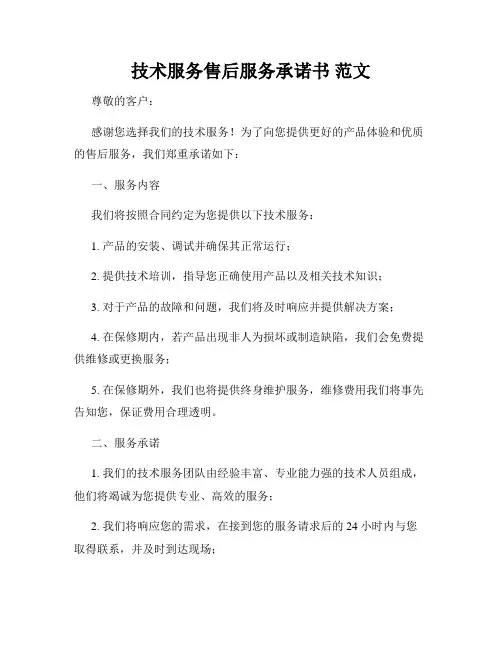 技术服务售后服务承诺书 范文

尊敬的客户：

感谢您选择我们的技术服务！为了向您提供更好的产品体验和优质的售后服务，我们郑重承诺如下：

一、服务内容

我们将按照合同约定为您提供以下技术服务：

1. 产品的安装、调试并确保其正常运行；

2. 提供技术培训，指导您正确使用产品以及相关技术知识；

3. 对于产品的故障和问题，我们将及时响应并提供解决方案；

4. 在保修期内，若产品出现非人为损坏或制造缺陷，我们会免费提供维修或更换服务；

5. 在保修期外，我们也将提供终身维护服务，维修费用我们将事先告知您，保证费用合理透明。

二、服务承诺

1. 我们的技术服务团队由经验丰富、专业能力强的技术人员组成，他们将竭诚为您提供专业、高效的服务；

2. 我们将响应您的需求，在接到您的服务请求后的 24 小时内与您取得联系，并及时到达现场；